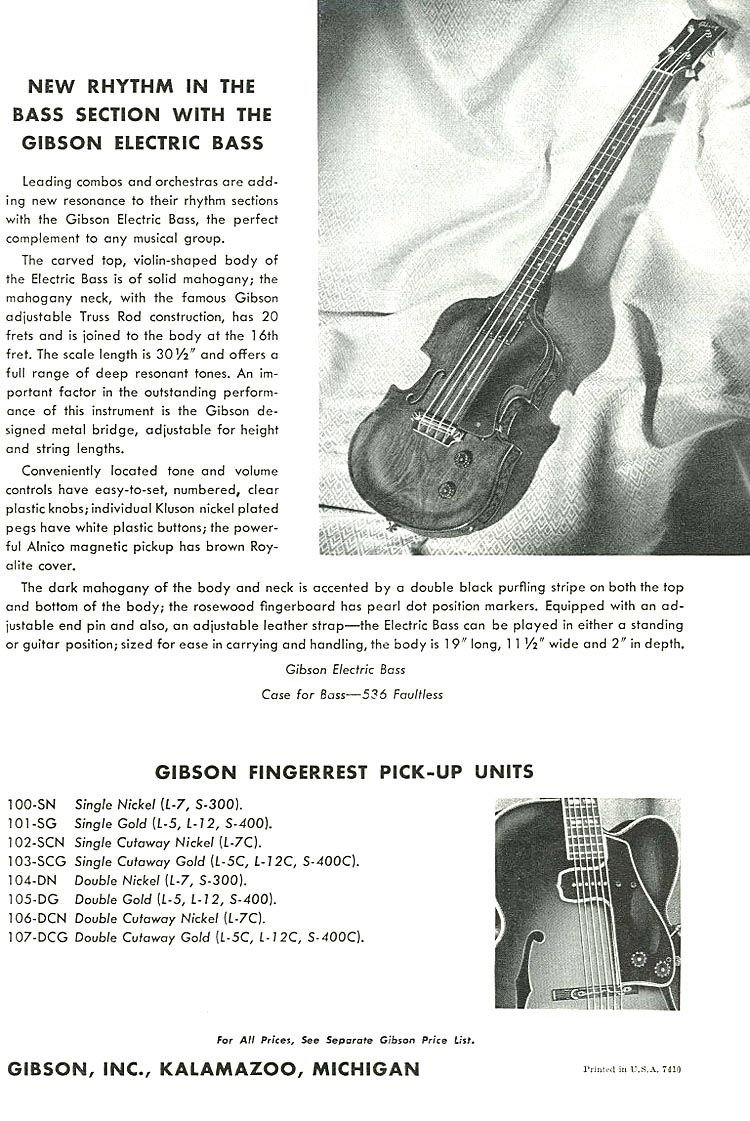 NEW RHYTHM IN THE BASS SECTION WITH THE GIBSON ELECTRIC BASS

Leading combos and orchestras are adding new resonance to their rhythm sections with the Gibson Electric Bass, the perfect complement to any musical group.

The carved top, violin-shaped body of the Electric Bass is of solid mahogany; the mahogany neck, with the famous Gibson adjustable Truss Rod construction, has 20 frets and is joined to the body at the 16th fret. The scale length is 30½" and offers a full range of deep resonant tones. An important factor in the outstanding performance of this instrument is the Gibson designed metal bridge, adjustable for height and string lengths.

Conveniently located tone and volume controls have easy-to-set, numbered, clear plastic knobs; individual Kluson nickel plated pegs have white plastic buttons; the powerful Alnico magnetic pickup has brown Royalite cover.

The dark mahogany of the body and neck is accented by a double black purfling stripe on both the top and bottom of the body; the rosewood fingerboard has pearl dot position markers. Equipped with an adjustable end pin and also, an adjustable leather strap—the Electric Bass can be played in either a standing or guitar position; sized for ease in carrying and handling, the body is 19" long, 11½" wide and 2" in depth.

Gibson Electric Bass

Case for Bass—536 Faultless

GIBSON FINGERREST PICK-UP UNITS

100-SN Single Nickel (L-7, S-300).
101-SG Single Gold (L-5, L-12, S-400).
102-SCN Single Cutaway Nickel (L-7C).
103-SCG Single Cutaway Gold (L-5C, L-12C, S-400C).
104-DN Double Nickel (L-7, S-300).
105-DG Double Gold (L-5, L-12, S-400).
106-DCN Double Cutaway Nickel (L-7C).
107-DCG Double Cutaway Gold (L-5C, L-12C, S-400C).

For All Prices, See Separate Gibson Price List.

GIBSON, INC., KALAMAZOO, MICHIGAN

Printed in U.S.A. 7410